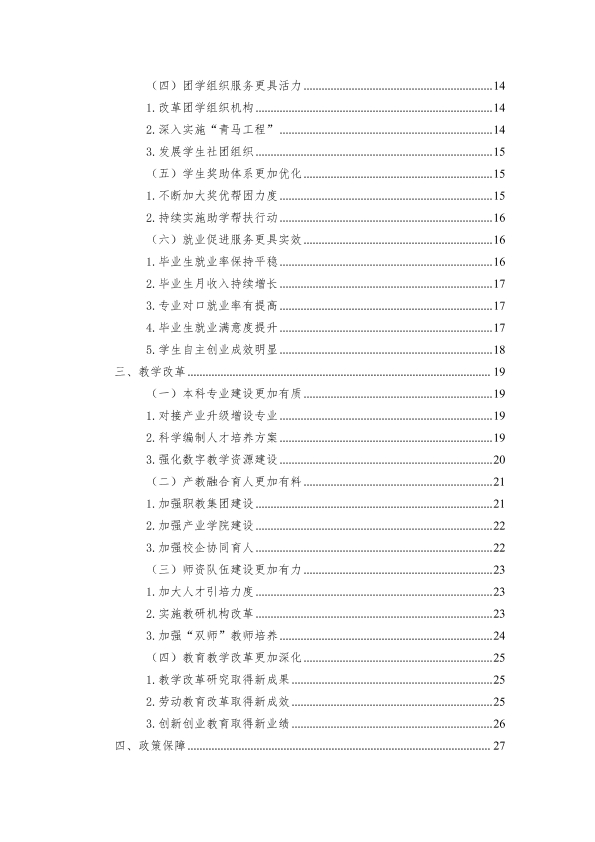 （四）团学组织服务更具活力 14
1.改革团学组织机构 14
2.深入实施“青马工程” 14
3.发展学生社团组织 15
（五）学生奖助体系更加优化 15
1.不断加大奖优帮困力度 15
2.持续实施助学帮扶行动 16
（六）就业促进服务更具实效 16
1.毕业生就业率保持平稳 16
2.毕业生月收入持续增长 17
3.专业对口就业率有提高 17
4.毕业生就业满意度提升 17
5.学生自主创业成效明显 18
三、教学改革 19
（一）本科专业建设更加有质 19
1.对接产业升级增设专业 19
2.科学编制人才培养方案 19
3.强化数字教学资源建设 20
（二）产教融合育人更加有料 21
1.加强职教集团建设 21
2.加强产业学院建设 22
3.加强校企协同育人 22
（三）师资队伍建设更加有力 23
1.加大人才引培力度 23
2.实施教研机构改革 23
3.加强“双师”教师培养 24
（四）教育教学改革更加深化 25
1.教学改革研究取得新成果 25
2.劳动教育改革取得新成效 25
3.创新创业教育取得新业绩 26
四、政策保障 27